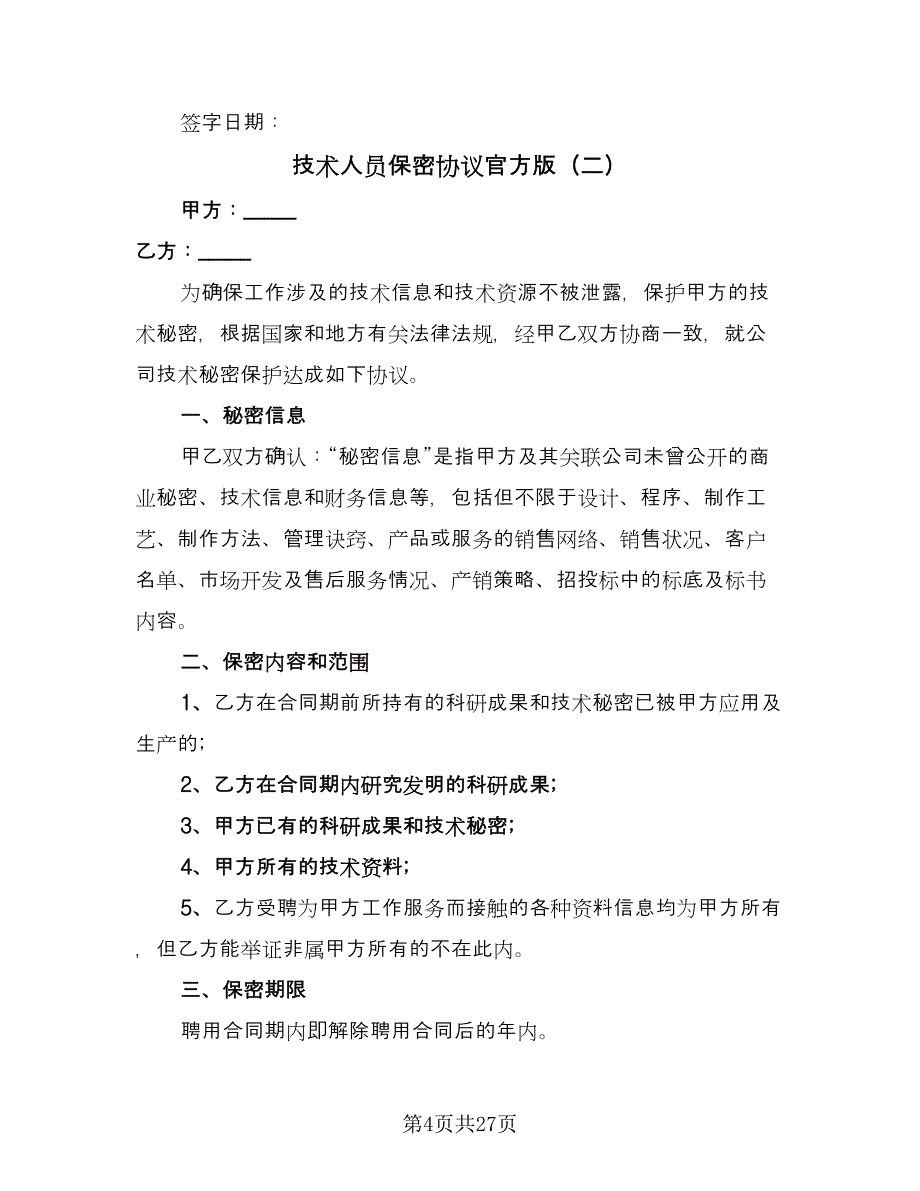 签字日期：

技术人员保密协议官方版（二）

甲方：_____

乙方：_____

为确保工作涉及的技术信息和技术资源不被泄露，保护甲方的技术秘密，根据国家和地方有关法律法规，经甲乙双方协商一致，就公司技术秘密保护达成如下协议。

一、秘密信息

甲乙双方确认：“秘密信息”是指甲方及其关联公司未曾公开的商业秘密、技术信息和财务信息等，包括但不限于设计、程序、制作工艺、制作方法、管理诀窍、产品或服务的销售网络、销售状况、客户名单、市场开发及售后服务情况、产销策略、招投标中的标底及标书内容。

二、保密内容和范围

1、乙方在合同期前所持有的科研成果和技术秘密已被甲方应用及生产的；

2、乙方在合同期内研究发明的科研成果；

3、甲方已有的科研成果和技术秘密；

4、甲方所有的技术资料；

5、乙方受聘为甲方工作服务而接触的各种资料信息均为甲方所有，但乙方能举证非属甲方所有的不在此内。

三、保密期限

聘用合同期内即解除聘用合同后的年内。

第4页共27页